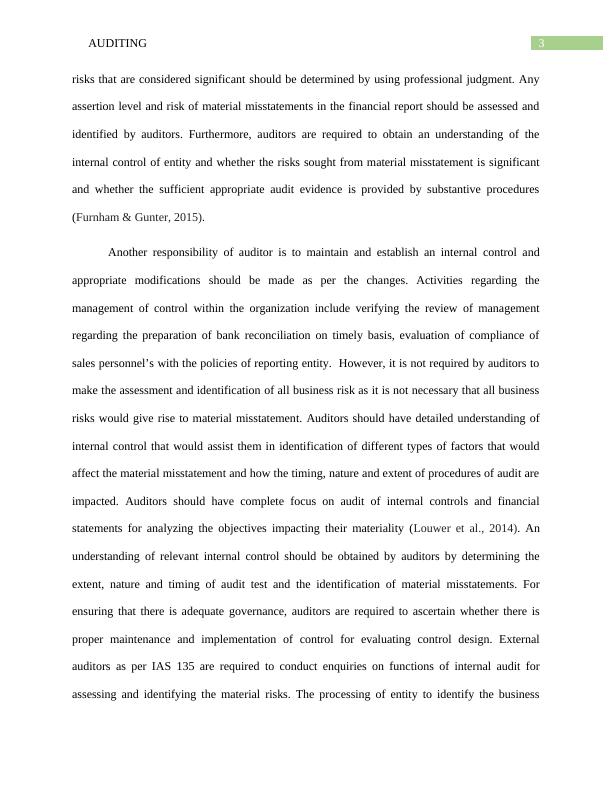 AUDITING

3

risks that are considered significant should be determined by using professional judgment. Any assertion level and risk of material misstatements in the financial report should be assessed and identified by auditors. Furthermore, auditors are required to obtain an understanding of the internal control of entity and whether the risks sought from material misstatement is significant and whether the sufficient appropriate audit evidence is provided by substantive procedures (Furnham & Gunter, 2015).

Another responsibility of auditor is to maintain and establish an internal control and appropriate modifications should be made as per the changes. Activities regarding the management of control within the organization include verifying the review of management regarding the preparation of bank reconciliation on timely basis, evaluation of compliance of sales personnel's with the policies of reporting entity. However, it is not required by auditors to make the assessment and identification of all business risk as it is not necessary that all business risks would give rise to material misstatement. Auditors should have detailed understanding of internal control that would assist them in identification of different types of factors that would affect the material misstatement and how the timing, nature and extent of procedures of audit are impacted. Auditors should have complete focus on audit of internal controls and financial statements for analyzing the objectives impacting their materiality (Louwer et al., 2014). An understanding of relevant internal control should be obtained by auditors by determining the extent, nature and timing of audit test and the identification of material misstatements. For ensuring that there is adequate governance, auditors are required to ascertain whether there is proper maintenance and implementation of control for evaluating control design. External auditors as per IAS 135 are required to conduct enquiries on functions of internal audit for assessing and identifying the material risks. The processing of entity to identify the business